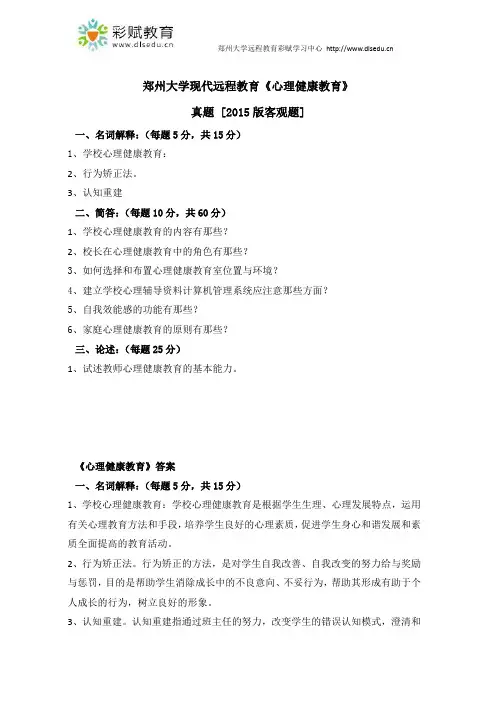 彩赋教育
www.dlsedu.cn

郑州大学远程教育彩赋学习中心 http://www.dlsedu.cn

郑州大学现代远程教育《心理健康教育》

真题 [2015 版客观题]

一、名词解释：（每题 5 分，共 15 分）

1、学校心理健康教育：

2、行为矫正法。

3、认知重建

二、简答：（每题 10 分，共 60 分）

1、学校心理健康教育的内容有那些？

2、校长在心理健康教育中的角色有那些？

3、如何选择和布置心理健康教育室位置与环境？

4、建立学校心理辅导资料计算机管理系统应注意那些方面？

5、自我效能感的功能有那些？

6、家庭心理健康教育的原则有那些？

三、论述：（每题 25 分）

1、试述教师心理健康教育的基本能力。

《心理健康教育》答案

一、名词解释：（每题 5 分，共 15 分）

1、学校心理健康教育：学校心理健康教育是根据学生生理、心理发展特点，运用有关心理教育方法和手段，培养学生良好的心理素质，促进学生身心和谐发展和素质全面提高的教育活动。

2、行为矫正法。行为矫正的方法，是对学生自我改善、自我改变的努力给与奖励与惩罚，目的是帮助学生消除成长中的不良意向、不妥行为，帮助其形成有助于个人成长的行为，树立良好的形象。

3、认知重建。认知重建指通过班主任的努力，改变学生的错误认知模式，澄清和